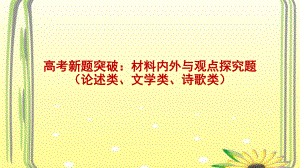 高考新题突破：材料内外与观点探究题
（论述类、文学类、诗歌类）